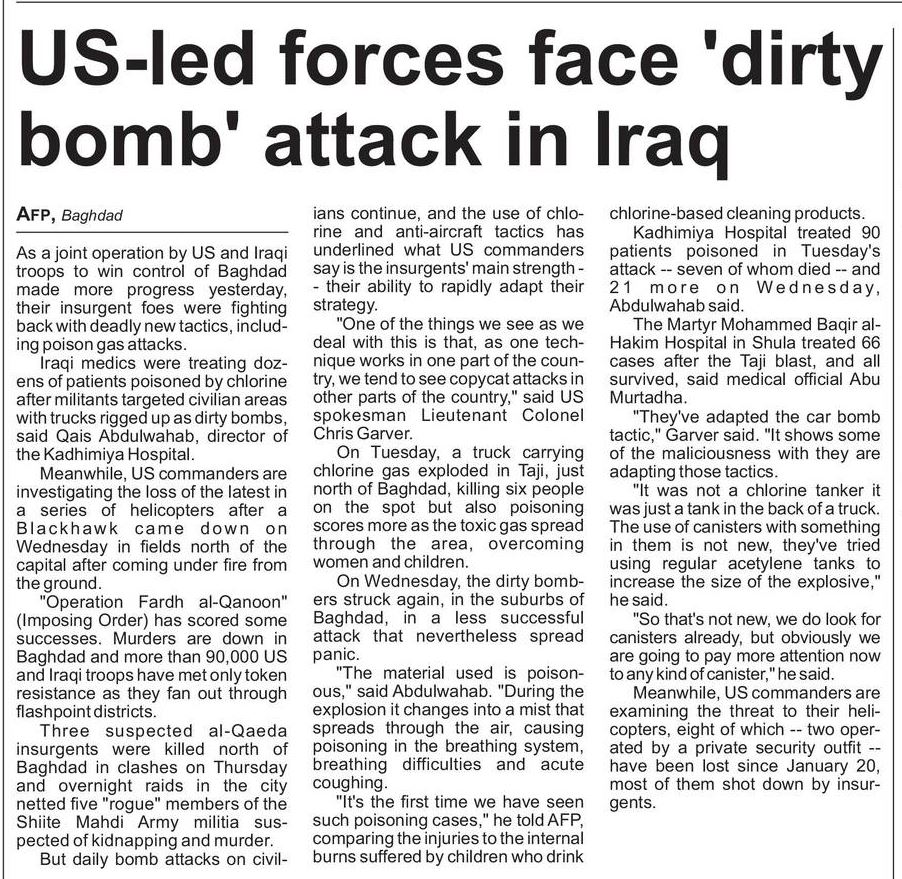 US-led forces face 'dirty bomb' attack in Iraq

AFP, Baghdad

As a joint operation by US and Iraqi troops to win control of Baghdad made more progress yesterday, their insurgent foes were fighting back with deadly new tactics, including poison gas attacks.

Iraqi medics were treating dozens of patients poisoned by chlorine after militants targeted civilian areas with trucks rigged up as dirty bombs, said Qais Abdulwahab, director of the Kadhimiya Hospital.

Meanwhile, US commanders are investigating the loss of the latest in a series of helicopters after a Blackhawk came down on Wednesday in fields north of the capital after coming under fire from the ground.

"Operation Fardh al-Qanoon" (Imposing Order) has scored some successes. Murders are down in Baghdad and more than 90,000 US and Iraqi troops have met only token resistance as they fan out through flashpoint districts.

Three suspected al-Qaeda insurgents were killed north of Baghdad in clashes on Thursday and overnight raids in the city netted five "rogue" members of the Shiite Mahdi Army militia suspected of kidnapping and murder.

But daily bomb attacks on civilians continue, and the use of chlorine and anti-aircraft tactics has underlined what US commanders say is the insurgents' main strength -- their ability to rapidly adapt their strategy.

"One of the things we see as we deal with this is that, as one technique works in one part of the country, we tend to see copycat attacks in other parts of the country," said US spokesman Lieutenant Colonel Chris Garver.

On Tuesday, a truck carrying chlorine gas exploded in Taji, just north of Baghdad, killing six people on the spot but also poisoning scores more as the toxic gas spread through the area, overcoming women and children.

On Wednesday, the dirty bombers struck again, in the suburbs of Baghdad, in a less successful attack that nevertheless spread panic.

"The material used is poisonous," said Abdulwahab. "During the explosion it changes into a mist that spreads through the air, causing poisoning in the breathing system, breathing difficulties and acute coughing.

"It's the first time we have seen such poisoning cases," he told AFP, comparing the injuries to the internal burns suffered by children who drink chlorine-based cleaning products.

Kadhimiya Hospital treated 90 patients poisoned in Tuesday's attack -- seven of whom died -- and 21 more on Wednesday, Abdulwahab said.

The Martyr Mohammed Baqir al-Hakim Hospital in Shula treated 66 cases after the Taji blast, and all survived, said medical official Abu Murtadha.

"They've adapted the car bomb tactic," Garver said. "It shows some of the maliciousness with they are adapting those tactics.

"It was not a chlorine tanker it was just a tank in the back of a truck. The use of canisters with something in them is not new, they've tried using regular acetylene tanks to increase the size of the explosive," he said.

"So that's not new, we do look for canisters already, but obviously we are going to pay more attention now to any kind of canister," he said.

Meanwhile, US commanders are examining the threat to their helicopters, eight of which -- two operated by a private security outfit -- have been lost since January 20, most of them shot down by insurgents.